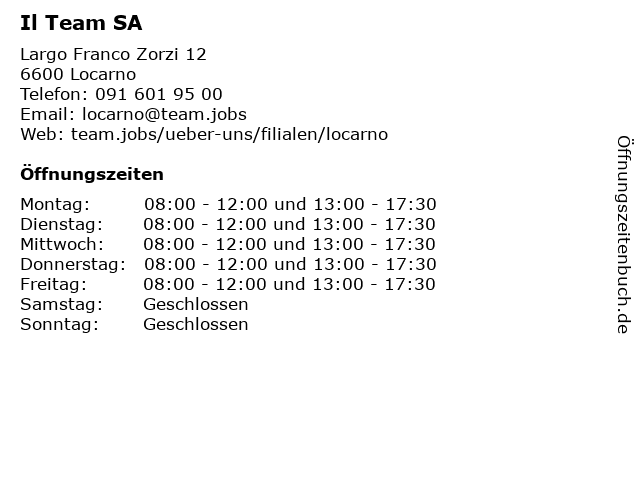 Il Team SA

Largo Franco Zorzi 12
6600 Locarno
Telefon: 091 601 95 00
Email: locarno@team.jobs
Web: team.jobs/ueber-uns/filialen/locarno

Öffnungszeiten

Montag: 08:00 - 12:00 und 13:00 - 17:30
Dienstag: 08:00 - 12:00 und 13:00 - 17:30
Mittwoch: 08:00 - 12:00 und 13:00 - 17:30
Donnerstag: 08:00 - 12:00 und 13:00 - 17:30
Freitag: 08:00 - 12:00 und 13:00 - 17:30
Samstag: Geschlossen
Sonntag: Geschlossen

Öffnungszeitenbuch.de